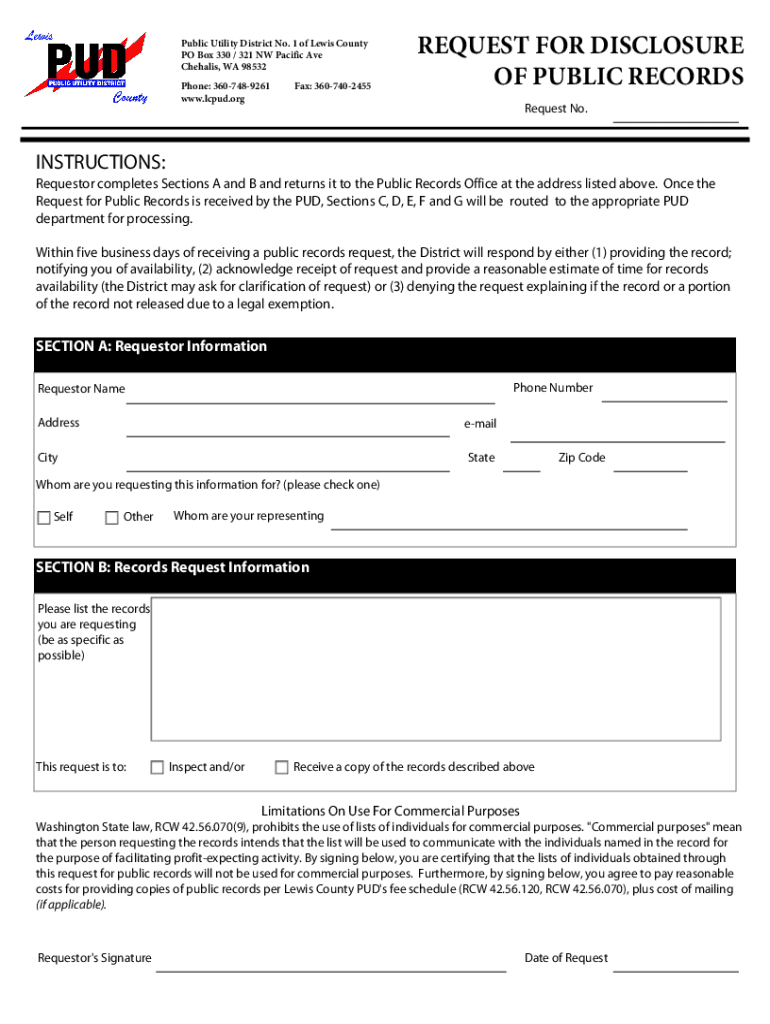 Lewis
PUD
PUBLIC UTILITY DISTRICT
County

Public Utility District No. 1 of Lewis County
PO Box 330 / 321 NW Pacific Ave
Chehalis, WA 98532

Phone: 360-748-9261 Fax: 360-740-2455
www.lcpud.org

REQUEST FOR DISCLOSURE OF PUBLIC RECORDS

Request No.

INSTRUCTIONS:

Requestor completes Sections A and B and returns it to the Public Records Office at the address listed above. Once the Request for Public Records is received by the PUD, Sections C, D, E, F and G will be routed to the appropriate PUD department for processing.

Within five business days of receiving a public records request, the District will respond by either (1) providing the record; notifying you of availability, (2) acknowledge receipt of request and provide a reasonable estimate of time for records availability (the District may ask for clarification of request) or (3) denying the request explaining if the record or a portion of the record not released due to a legal exemption.

SECTION A: Requestor Information

Requestor Name

Phone Number

Address

e-mail

City

State

Zip Code

Whom are you requesting this information for? (please check one)

Self

Other

Whom are your representing

SECTION B: Records Request Information

Please list the records you are requesting (be as specific as possible)

This request is to:

Inspect and/or

Receive a copy of the records described above

Limitations On Use For Commercial Purposes

Washington State law, RCW 42.56.070(9), prohibits the use of lists of individuals for commercial purposes. "Commercial purposes" mean that the person requesting the records intends that the list will be used to communicate with the individuals named in the record for the purpose of facilitating profit-expecting activity. By signing below, you are certifying that the lists of individuals obtained through this request for public records will not be used for commercial purposes. Furthermore, by signing below, you agree to pay reasonable costs for providing copies of public records per Lewis County PUD's fee schedule (RCW 42.56.120, RCW 42.56.070), plus cost of mailing (if applicable).

Requestor's Signature

Date of Request